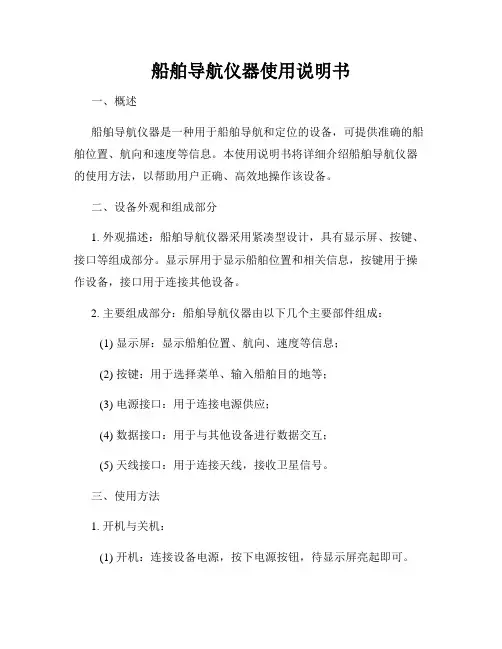 船舶导航仪器使用说明书

一、概述

船舶导航仪器是一种用于船舶导航和定位的设备，可提供准确的船舶位置、航向和速度等信息。本使用说明书将详细介绍船舶导航仪器的使用方法，以帮助用户正确、高效地操作该设备。

二、设备外观和组成部分

1. 外观描述：船舶导航仪器采用紧凑型设计，具有显示屏、按键、接口等组成部分。显示屏用于显示船舶位置和相关信息，按键用于操作设备，接口用于连接其他设备。

2. 主要组成部分：船舶导航仪器由以下几个主要部件组成：

(1) 显示屏：显示船舶位置、航向、速度等信息；

(2) 按键：用于选择菜单、输入船舶目的地等；

(3) 电源接口：用于连接电源供应；

(4) 数据接口：用于与其他设备进行数据交互；

(5) 天线接口：用于连接天线，接收卫星信号。

三、使用方法

1. 开机与关机：

(1) 开机：连接设备电源，按下电源按钮，待显示屏亮起即可。